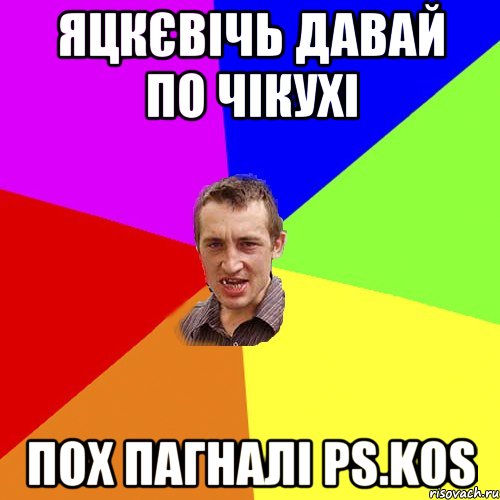 ЯЦКЄВІЧЬ ДАВАЙ ПО ЧІКУХІ

ПОХ ПАГНАЛІ PS.KOS

risovach.ru